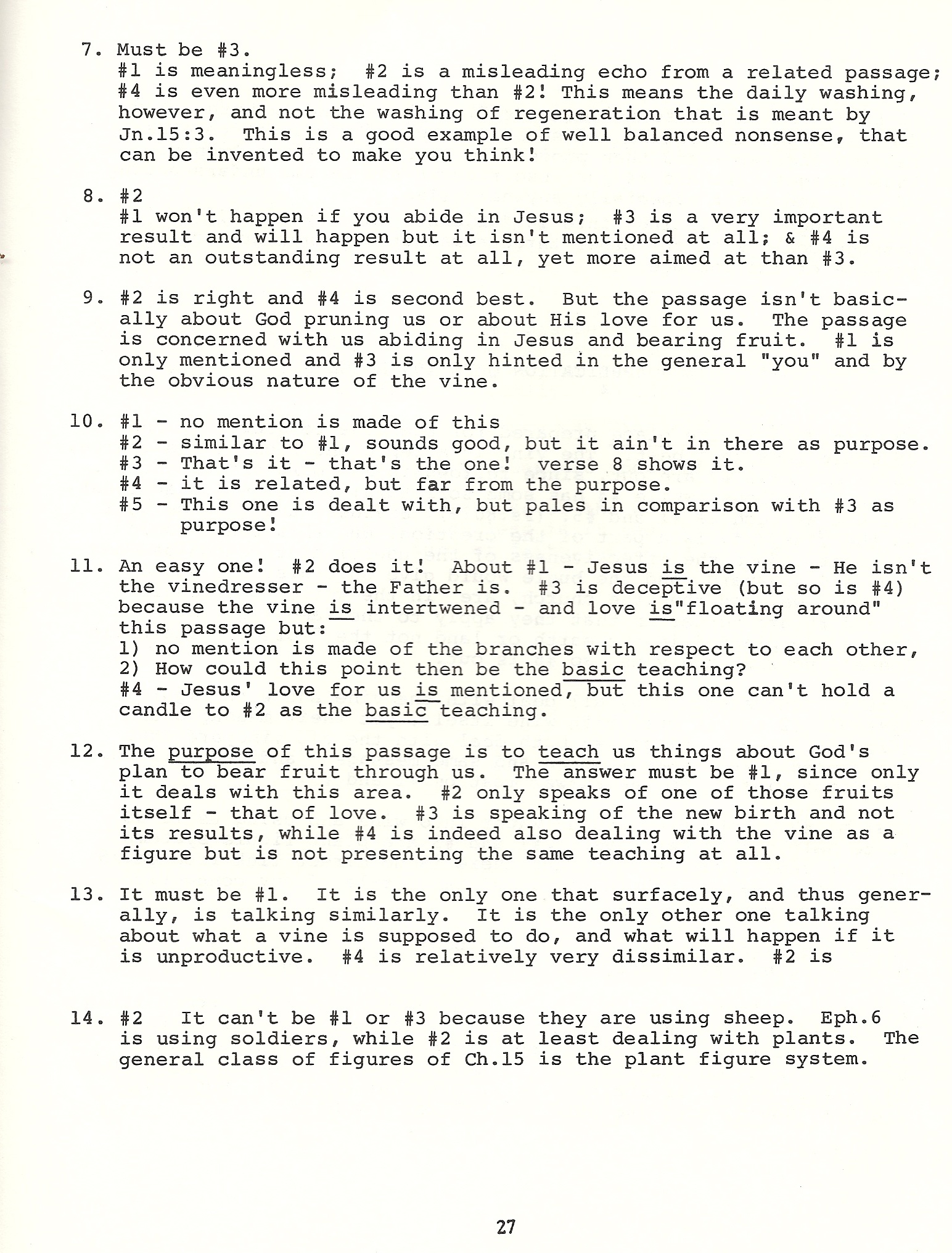 7. Must be #3.
#1 is meaningless; #2 is a misleading echo from a related passage; #4 is even more misleading than #2! This means the daily washing, however, and not the washing of regeneration that is meant by Jn.15:3. This is a good example of well balanced nonsense, that can be invented to make you think!

8. #2
#1 won't happen if you abide in Jesus; #3 is a very important result and will happen but it isn't mentioned at all; & #4 is not an outstanding result at all, yet more aimed at than #3.

9. #2 is right and #4 is second best. But the passage isn't basically about God pruning us or about His love for us. The passage is concerned with us abiding in Jesus and bearing fruit. #1 is only mentioned and #3 is only hinted in the general "you" and by the obvious nature of the vine.

10. #1 - no mention is made of this
#2 - similar to #1, sounds good, but it ain't in there as purpose.
#3 - That's it - that's the one! verse 8 shows it.
#4 - it is related, but far from the purpose.
#5 - This one is dealt with, but pales in comparison with #3 as purpose!

11. An easy one! #2 does it! About #1 - Jesus is the vine - He isn't the vinedresser - the Father is. #3 is deceptive (but so is #4) because the vine is intertwened - and love is"floating around" this passage but:
1) no mention is made of the branches with respect to each other,
2) How could this point then be the basic teaching?
#4 - Jesus' love for us is mentioned, but this one can't hold a candle to #2 as the basic teaching.

12. The purpose of this passage is to teach us things about God's plan to bear fruit through us. The answer must be #1, since only it deals with this area. #2 only speaks of one of those fruits itself - that of love. #3 is speaking of the new birth and not its results, while #4 is indeed also dealing with the vine as a figure but is not presenting the same teaching at all.

13. It must be #1. It is the only one that surfacely, and thus generally, is talking similarly. It is the only other one talking about what a vine is supposed to do, and what will happen if it is unproductive. #4 is relatively very dissimilar. #2 is

14. #2 It can't be #1 or #3 because they are using sheep. Eph.6 is using soldiers, while #2 is at least dealing with plants. The general class of figures of Ch.15 is the plant figure system.

27